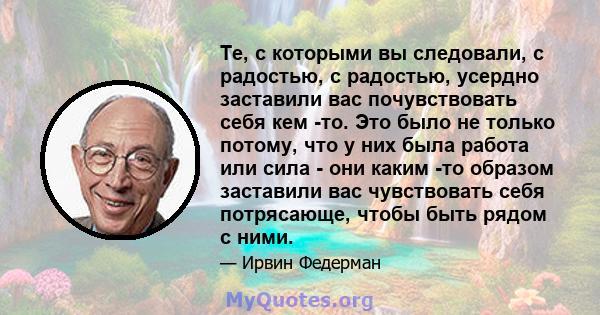 Те, с которыми вы следовали, с радостью, с радостью, усердно заставили вас почувствовать себя кем -то. Это было не только потому, что у них была работа или сила - они каким -то образом заставили вас чувствовать себя потрясающе, чтобы быть рядом с ними.

— Ирвин Федерман

MyQuotes.org